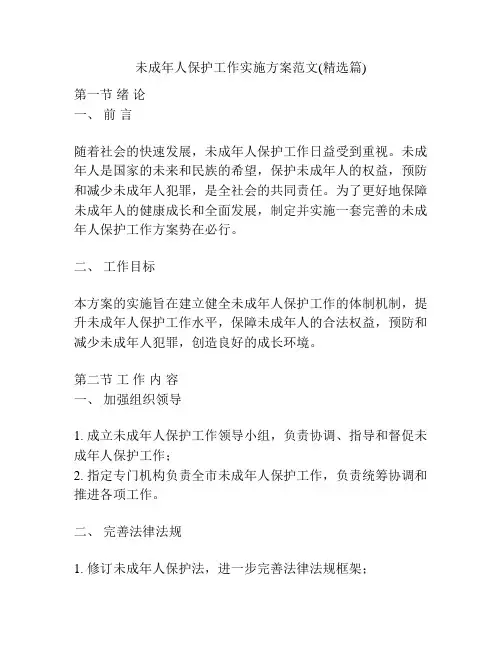 未成年人保护工作实施方案范文(精选篇)

第一节 绪 论
一、 前 言

随着社会的快速发展，未成年人保护工作日益受到重视。未成年人是国家的未来和民族的希望，保护未成年人的权益，预防和减少未成年人犯罪，是全社会的共同责任。为了更好地保障未成年人的健康成长和全面发展，制定并实施一套完善的未成年人保护工作方案势在必行。

二、 工作目标

本方案的实施旨在建立健全未成年人保护工作的体制机制，提升未成年人保护工作水平，保障未成年人的合法权益，预防和减少未成年人犯罪，创造良好的成长环境。

第二节 工 作 内 容
一、 加强组织领导

1. 成立未成年人保护工作领导小组，负责协调、指导和督促未成年人保护工作；
2. 指定专门机构负责全市未成年人保护工作，负责统筹协调和推进各项工作。

二、 完善法律法规

1. 修订未成年人保护法，进一步完善法律法规框架；